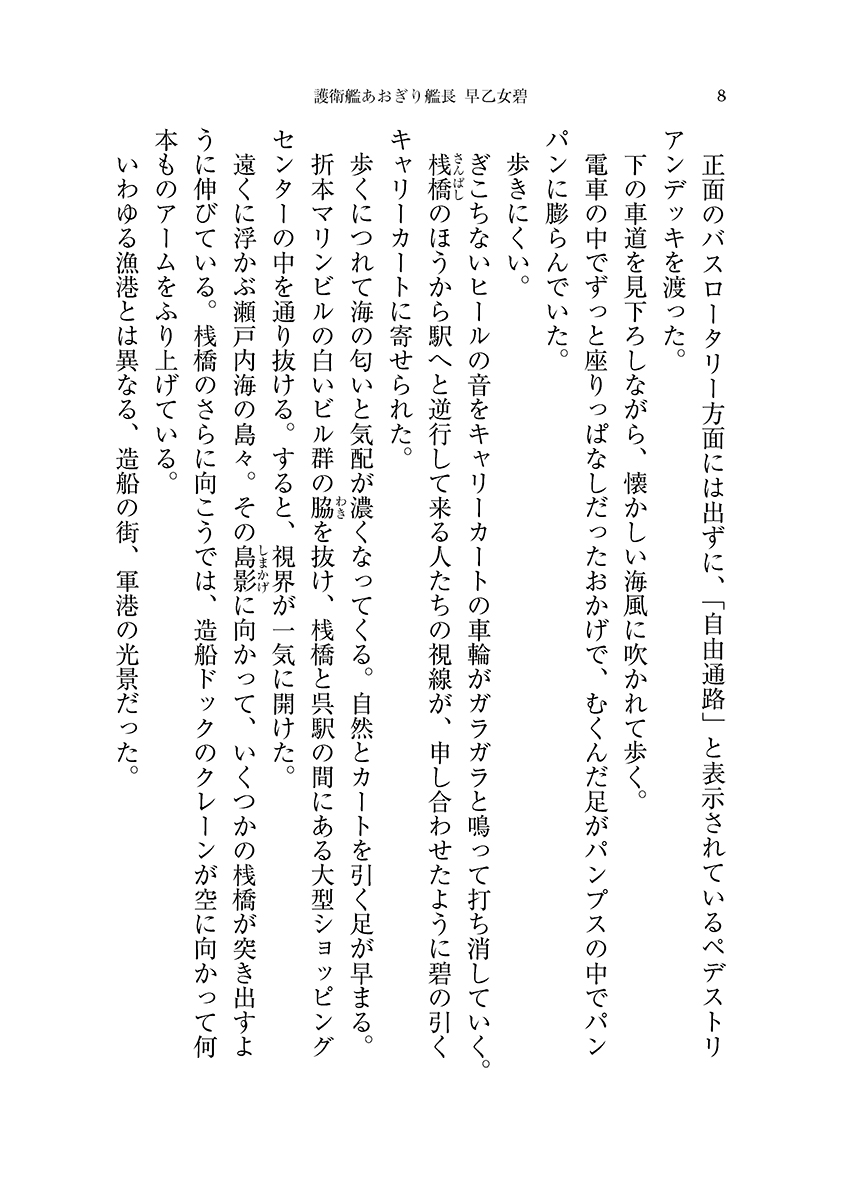 護衛艦あおぎり艦長 早乙女碧　8

正面のバスロータリー方面には出ずに、「自由通路」と表示されているペデストリアンデッキを渡った。

下の車道を見下ろしながら、懐かしい海風に吹かれて歩く。

電車の中でずっと座りっぱなしだったおかげで、むくんだ足がパンプスの中でパンパンに膨らんでいた。

歩きにくい。

ぎこちないヒールの音をキャリーカートの車輪がガラガラと鳴って打ち消していく。桟橋（さんばし）のほうから駅へと逆行して来る人たちの視線が、申し合わせたように碧の引くキャリーカートに寄せられた。

歩くにつれて海の匂いと気配が濃くなってくる。自然とカートを引く足が早まる。

折本マリンビルの白いビル群の脇（わき）を抜け、桟橋と呉駅の間にある大型ショッピングセンターの中を通り抜ける。すると、視界が一気に開けた。

遠くに浮かぶ瀬戸内海の島々。その島影（しまかげ）に向かって、いくつかの桟橋が突き出すように伸びている。桟橋のさらに向こうでは、造船ドックのクレーンが空に向かって何本ものアームをふり上げている。

いわゆる漁港とは異なる、造船の街、軍港の光景だった。